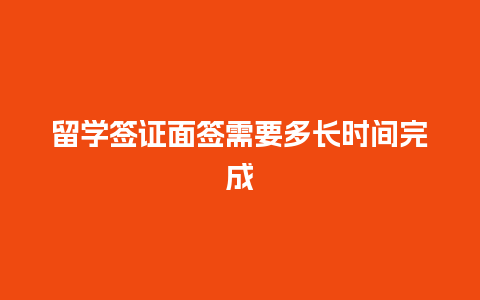 留学签证面签需要多长时间完成